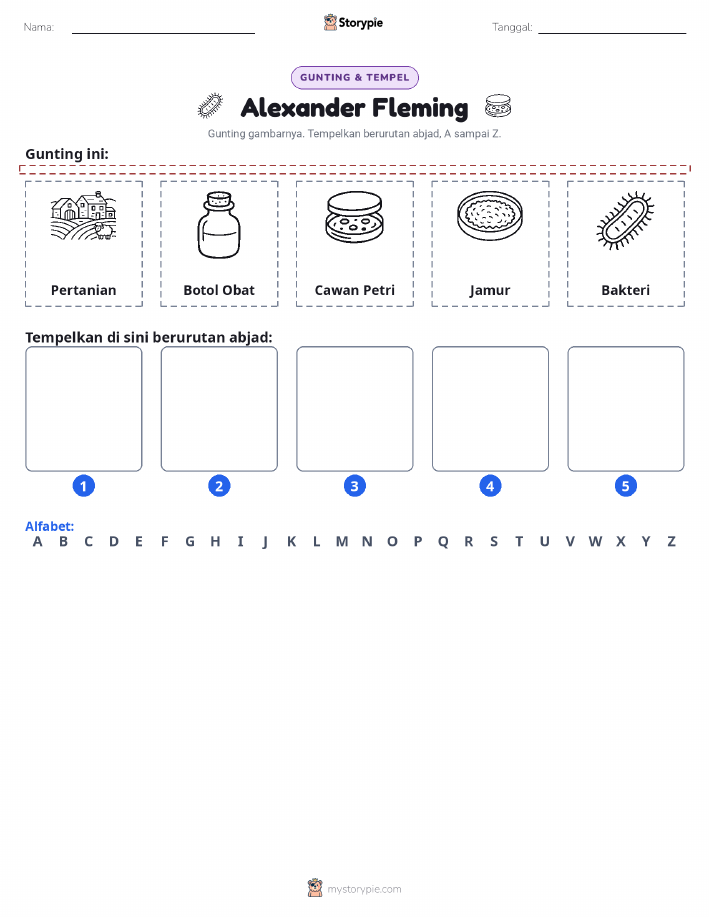 Nama: ____ Storypie Tanggal: ____

GUNTING & TEMPEL

Alexander Fleming

Gunting gambarnya. Tempelkan berurutan abjad, A sampai Z.

Gunting ini:

Pertanian

Botol Obat

Cawan Petri

Jamur

Bakteri

Tempelkan di sini berurutan abjad:

1

2

3

4

5

Alfabet:
A B C D E F G H I J K L M N O P Q R S T U V W X Y Z

mystorypie.com